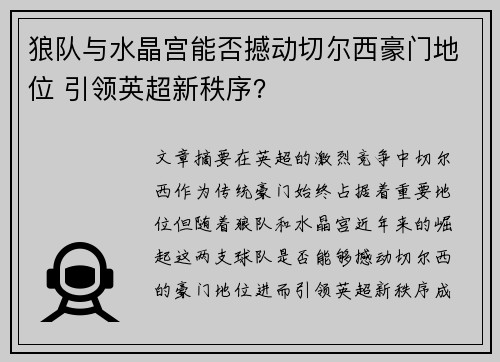 狼队与水晶宫能否撼动切尔西豪门地位 引领英超新秩序？

文章摘要在英超的激烈竞争中切尔西作为传统豪门始终占据着重要地位但随着狼队和水晶宫近年来的崛起这两支球队是否能够撼动切尔西的豪门地位进而引领英超新秩序成